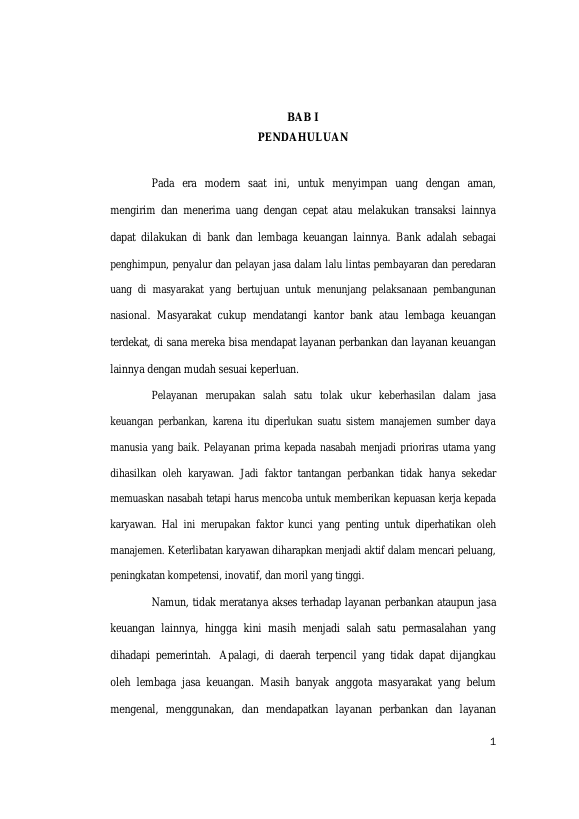 BAB I
PENDAHULUAN

Pada era modern saat ini, untuk menyimpan uang dengan aman, mengirim dan menerima uang dengan cepat atau melakukan transaksi lainnya dapat dilakukan di bank dan lembaga keuangan lainnya. Bank adalah sebagai penghimpun, penyalur dan pelayan jasa dalam lalu lintas pembayaran dan peredaran uang di masyarakat yang bertujuan untuk menunjang pelaksanaan pembangunan nasional. Masyarakat cukup mendatangi kantor bank atau lembaga keuangan terdekat, di sana mereka bisa mendapat layanan perbankan dan layanan keuangan lainnya dengan mudah sesuai keperluan.

Pelayanan merupakan salah satu tolak ukur keberhasilan dalam jasa keuangan perbankan, karena itu diperlukan suatu sistem manajemen sumber daya manusia yang baik. Pelayanan prima kepada nasabah menjadi prioriras utama yang dihasilkan oleh karyawan. Jadi faktor tantangan perbankan tidak hanya sekedar memuaskan nasabah tetapi harus mencoba untuk memberikan kepuasan kerja kepada karyawan. Hal ini merupakan faktor kunci yang penting untuk diperhatikan oleh manajemen. Keterlibatan karyawan diharapkan menjadi aktif dalam mencari peluang, peningkatan kompetensi, inovatif, dan moril yang tinggi.

Namun, tidak meratanya akses terhadap layanan perbankan ataupun jasa keuangan lainnya, hingga kini masih menjadi salah satu permasalahan yang dihadapi pemerintah. Apalagi, di daerah terpencil yang tidak dapat dijangkau oleh lembaga jasa keuangan. Masih banyak anggota masyarakat yang belum mengenal, menggunakan, dan mendapatkan layanan perbankan dan layanan

1